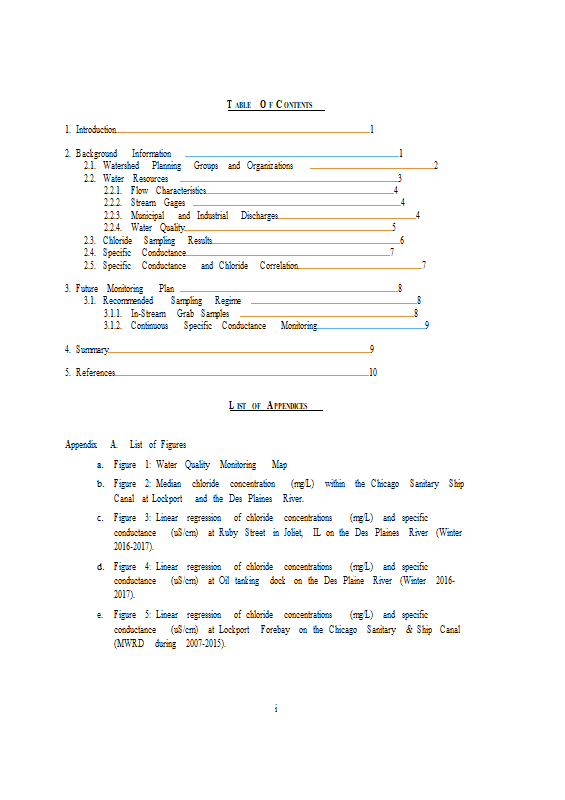 TABLE OF CONTENTS

1. Introduction 1

2. Background Information 1
2.1. Watershed Planning Groups and Organizations 2
2.2. Water Resources 3
2.2.1. Flow Characteristics 4
2.2.2. Stream Gages 4
2.2.3. Municipal and Industrial Discharges 4
2.2.4. Water Quality 5
2.3. Chloride Sampling Results 6
2.4. Specific Conductance 7
2.5. Specific Conductance and Chloride Correlation 7

3. Future Monitoring Plan 8
3.1. Recommended Sampling Regime 8
3.1.1. In-Stream Grab Samples 8
3.1.2. Continuous Specific Conductance Monitoring 9

4. Summary 9

5. References 10

LIST OF APPENDICES

Appendix A. List of Figures

a. Figure 1: Water Quality Monitoring Map

b. Figure 2: Median chloride concentration (mg/L) within the Chicago Sanitary Ship Canal at Lockport and the Des Plaines River.

c. Figure 3: Linear regression of chloride concentrations (mg/L) and specific conductance (uS/cm) at Ruby Street in Joliet, IL on the Des Plaines River (Winter 2016-2017).

d. Figure 4: Linear regression of chloride concentrations (mg/L) and specific conductance (uS/cm) at Oil tanking dock on the Des Plaine River (Winter 2016-2017).

e. Figure 5: Linear regression of chloride concentrations (mg/L) and specific conductance (uS/cm) at Lockport Forebay on the Chicago Sanitary & Ship Canal (MWRD during 2007-2015).

i